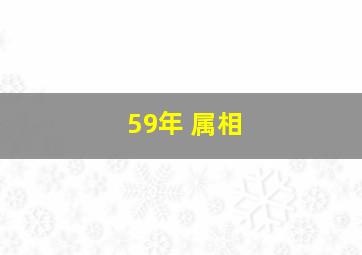 59年 属相